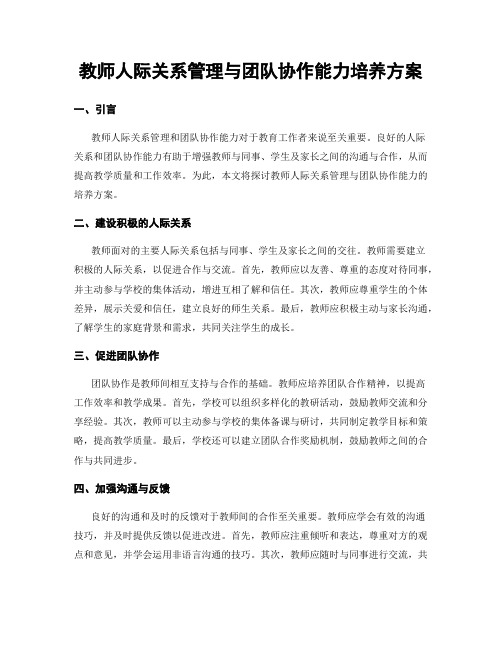 教师人际关系管理与团队协作能力培养方案

一、引言

教师人际关系管理和团队协作能力对于教育工作者来说至关重要。良好的人际关系和团队协作能力有助于增强教师与同事、学生及家长之间的沟通与合作，从而提高教学质量和工作效率。为此，本文将探讨教师人际关系管理与团队协作能力的培养方案。

二、建设积极的人际关系

教师面对的主要人际关系包括与同事、学生及家长之间的交往。教师需要建立积极的人际关系，以促进合作与交流。首先，教师应以友善、尊重的态度对待同事，并主动参与学校的集体活动，增进互相了解和信任。其次，教师应尊重学生的个体差异，展示关爱和信任，建立良好的师生关系。最后，教师应积极主动与家长沟通，了解学生的家庭背景和需求，共同关注学生的成长。

三、促进团队协作

团队协作是教师间相互支持与合作的基础。教师应培养团队合作精神，以提高工作效率和教学成果。首先，学校可以组织多样化的教研活动，鼓励教师交流和分享经验。其次，教师可以主动参与学校的集体备课与研讨，共同制定教学目标和策略，提高教学质量。最后，学校还可以建立团队合作奖励机制，鼓励教师之间的合作与共同进步。

四、加强沟通与反馈

良好的沟通和及时的反馈对于教师间的合作至关重要。教师应学会有效的沟通技巧，并及时提供反馈以促进改进。首先，教师应注重倾听和表达，尊重对方的观点和意见，并学会运用非语言沟通的技巧。其次，教师应随时与同事进行交流，共